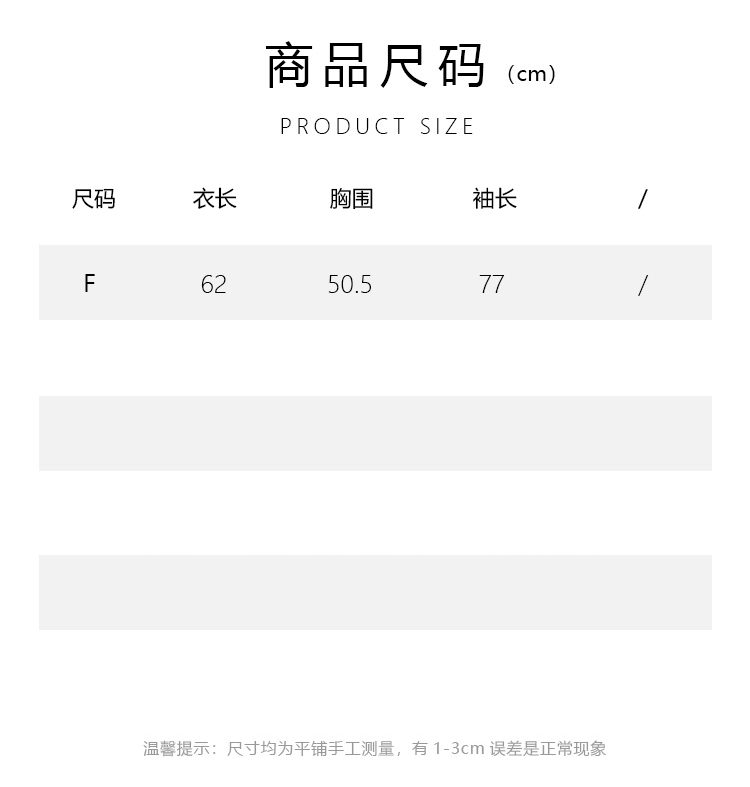 商品尺码（cm）

PRODUCT SIZE

| 尺码 | 衣长 | 胸围 | 袖长 | / |
|---|---|---|---|---|
| F | 62 | 50.5 | 77 | / |

温馨提示：尺寸均为平铺手工测量，有1-3cm误差是正常现象